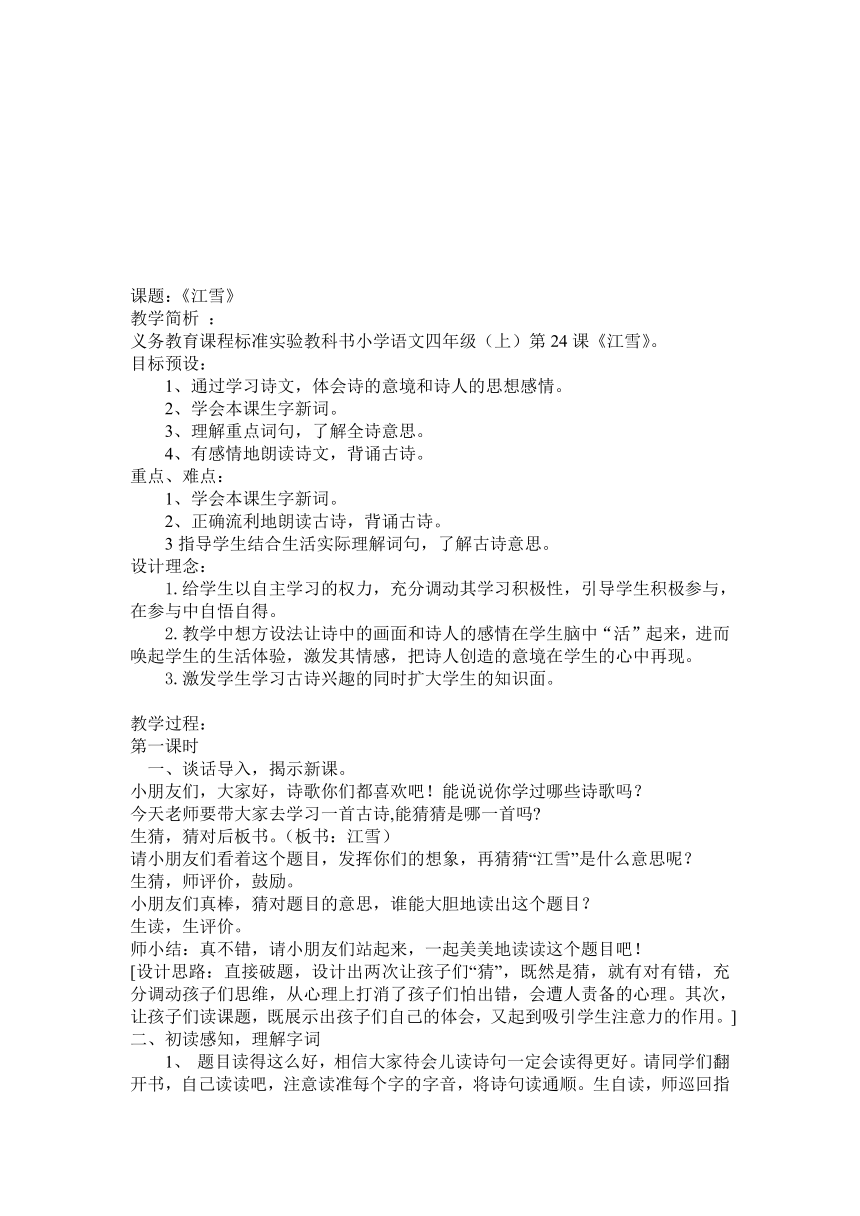 课题：《江雪》
教学简析 ：
义务教育课程标准实验教科书小学语文四年级（上）第 24 课《江雪》。
目标预设：
1、通过学习诗文，体会诗的意境和诗人的思想感情。
2、学会本课生字新词。
3、理解重点词句，了解全诗意思。
4、有感情地朗读诗文，背诵古诗。
重点、难点：
1、学会本课生字新词。
2、正确流利地朗读古诗，背诵古诗。
3 指导学生结合生活实际理解词句，了解古诗意思。
设计理念：
1. 给学生以自主学习的权力，充分调动其学习积极性，引导学生积极参与，在参与中自悟自得。
2. 教学中想方设法让诗中的画面和诗人的感情在学生脑中“活”起来，进而唤起学生的生活体验，激发其情感，把诗人创造的意境在学生的心中再现。
3. 激发学生学习古诗兴趣的同时扩大学生的知识面。

教学过程：
第一课时
一、谈话导入，揭示新课。
小朋友们，大家好，诗歌你们都喜欢吧！能说说你学过哪些诗歌吗？
今天老师要带大家去学习一首古诗,能猜猜是哪一首吗?
生猜，猜对后板书。（板书：江雪）
请小朋友们看着这个题目，发挥你们的想象，再猜猜“江雪”是什么意思呢？
生猜，师评价，鼓励。
小朋友们真棒，猜对题目的意思，谁能大胆地读出这个题目？
生读，生评价。
师小结：真不错，请小朋友们站起来，一起美美地读读这个题目吧！
[设计思路：直接破题，设计出两次让孩子们“猜”，既然是猜，就有对有错，充分调动孩子们思维，从心理上打消了孩子们怕出错，会遭人责备的心理。其次，让孩子们读课题，既展示出孩子们自己的体会，又起到吸引学生注意力的作用。]
二、初读感知，理解字词
1、 题目读得这么好，相信大家待会儿读诗句一定会读得更好。请同学们翻开书，自己读读吧，注意读准每个字的字音，将诗句读通顺。生自读，师巡回指